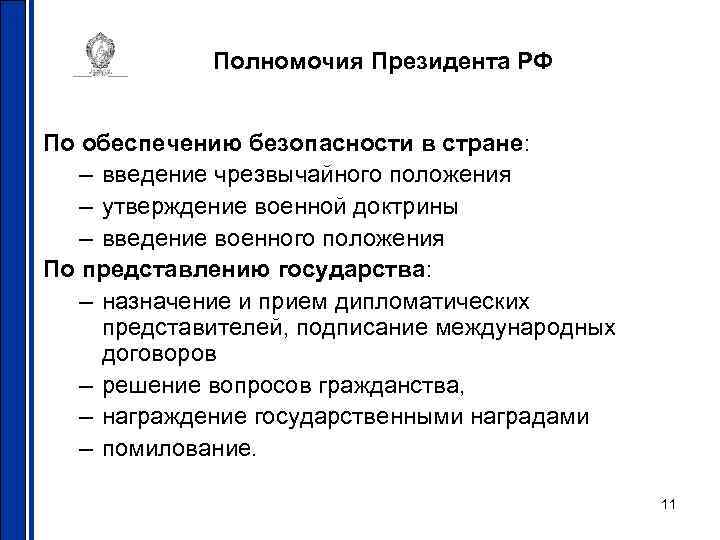 Полномочия Президента РФ

По обеспечению безопасности в стране:
– введение чрезвычайного положения
– утверждение военной доктрины
– введение военного положения

По представлению государства:
– назначение и прием дипломатических представителей, подписание международных договоров
– решение вопросов гражданства,
– награждение государственными наградами
– помилование.

11